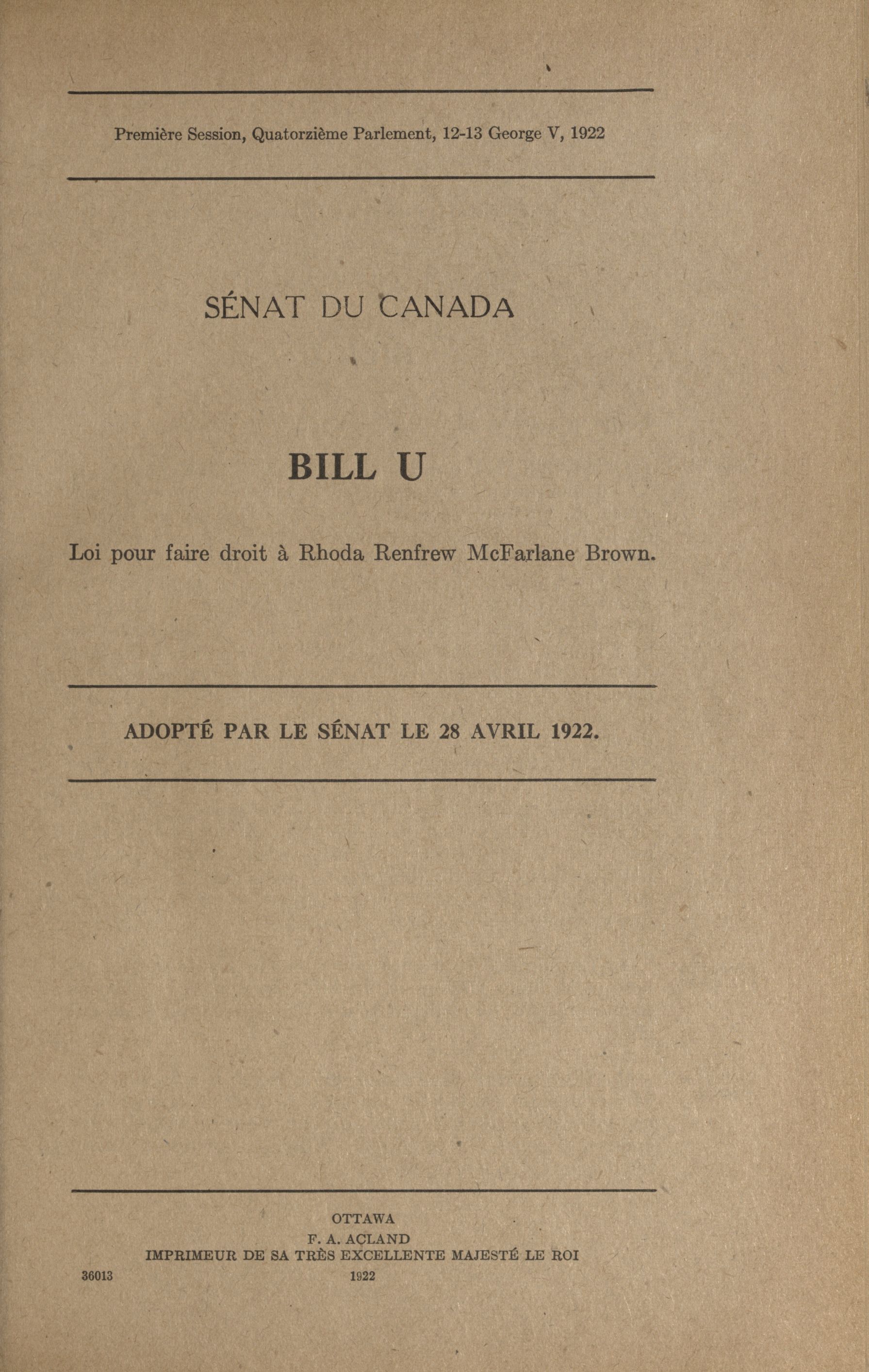 Première Session, Quatorzième Parlement, 12-13 George V, 1922

SÉNAT DU CANADA

BILL U

Loi pour faire droit à Rhoda Renfrew McFarlane Brown.

ADOPTÉ PAR LE SÉNAT LE 28 AVRIL 1922.

OTTAWA
F. A. ACLAND
IMPRIMEUR DE SA TRÈS EXCELLENTE MAJESTÉ LE ROI
36013 1922